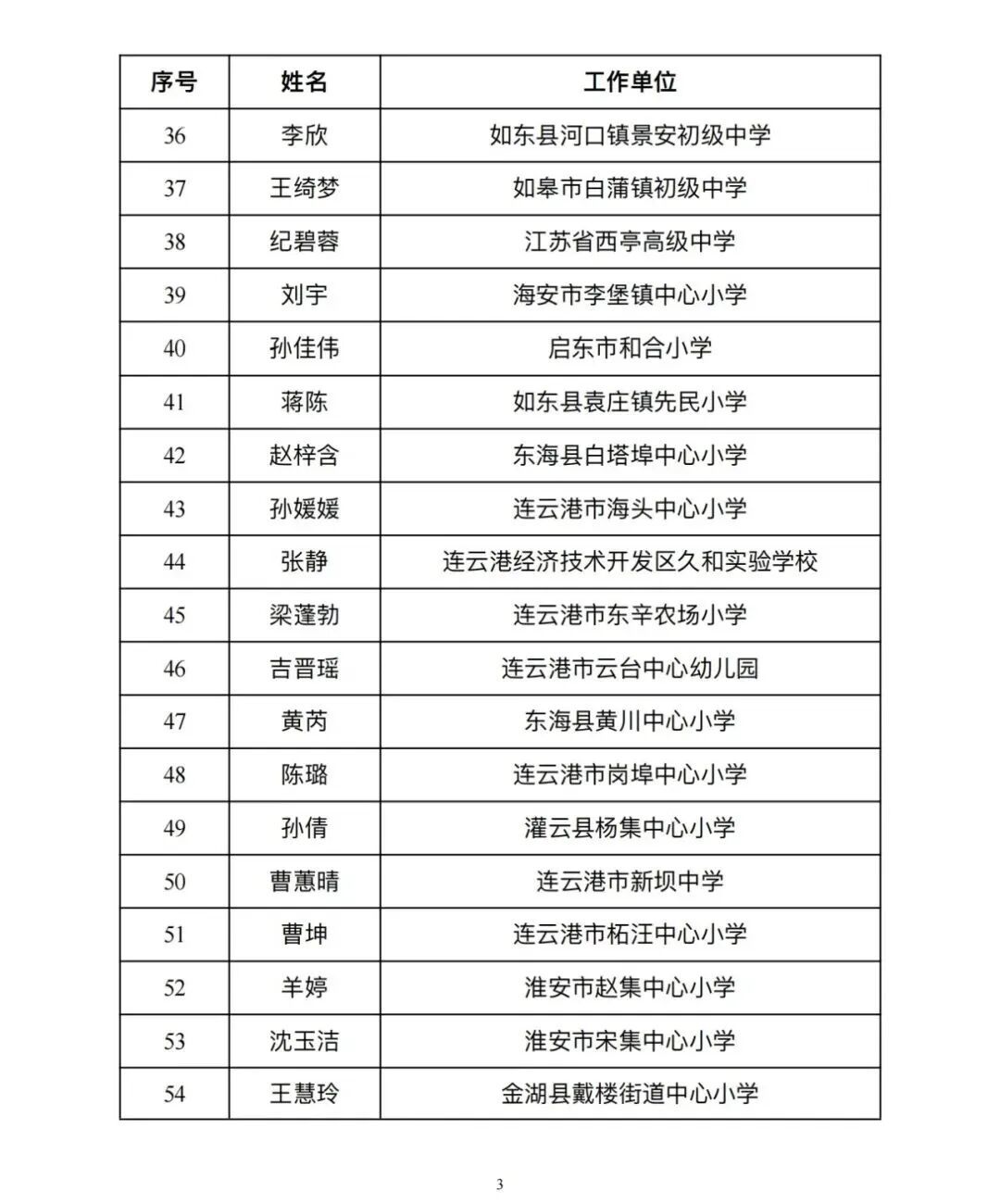 | 序号 | 姓名 | 工作单位 |
|---|---|---|
| 36 | 李欣 | 如东县河口镇景安初级中学 |
| 37 | 王绮梦 | 如皋市白蒲镇初级中学 |
| 38 | 纪碧蓉 | 江苏省西亭高级中学 |
| 39 | 刘宇 | 海安市李堡镇中心小学 |
| 40 | 孙佳伟 | 启东市和合小学 |
| 41 | 蒋陈 | 如东县袁庄镇先民小学 |
| 42 | 赵梓含 | 东海县白塔埠中心小学 |
| 43 | 孙媛媛 | 连云港市海头中心小学 |
| 44 | 张静 | 连云港经济技术开发区久和实验学校 |
| 45 | 梁蓬勃 | 连云港市东辛农场小学 |
| 46 | 吉晋瑶 | 连云港市云台中心幼儿园 |
| 47 | 黄芮 | 东海县黄川中心小学 |
| 48 | 陈璐 | 连云港市岗埠中心小学 |
| 49 | 孙倩 | 灌云县杨集中心小学 |
| 50 | 曹蕙晴 | 连云港市新坝中学 |
| 51 | 曹坤 | 连云港市柘汪中心小学 |
| 52 | 羊婷 | 淮安市赵集中心小学 |
| 53 | 沈玉洁 | 淮安市宋集中心小学 |
| 54 | 王慧玲 | 金湖县戴楼街道中心小学 |

3